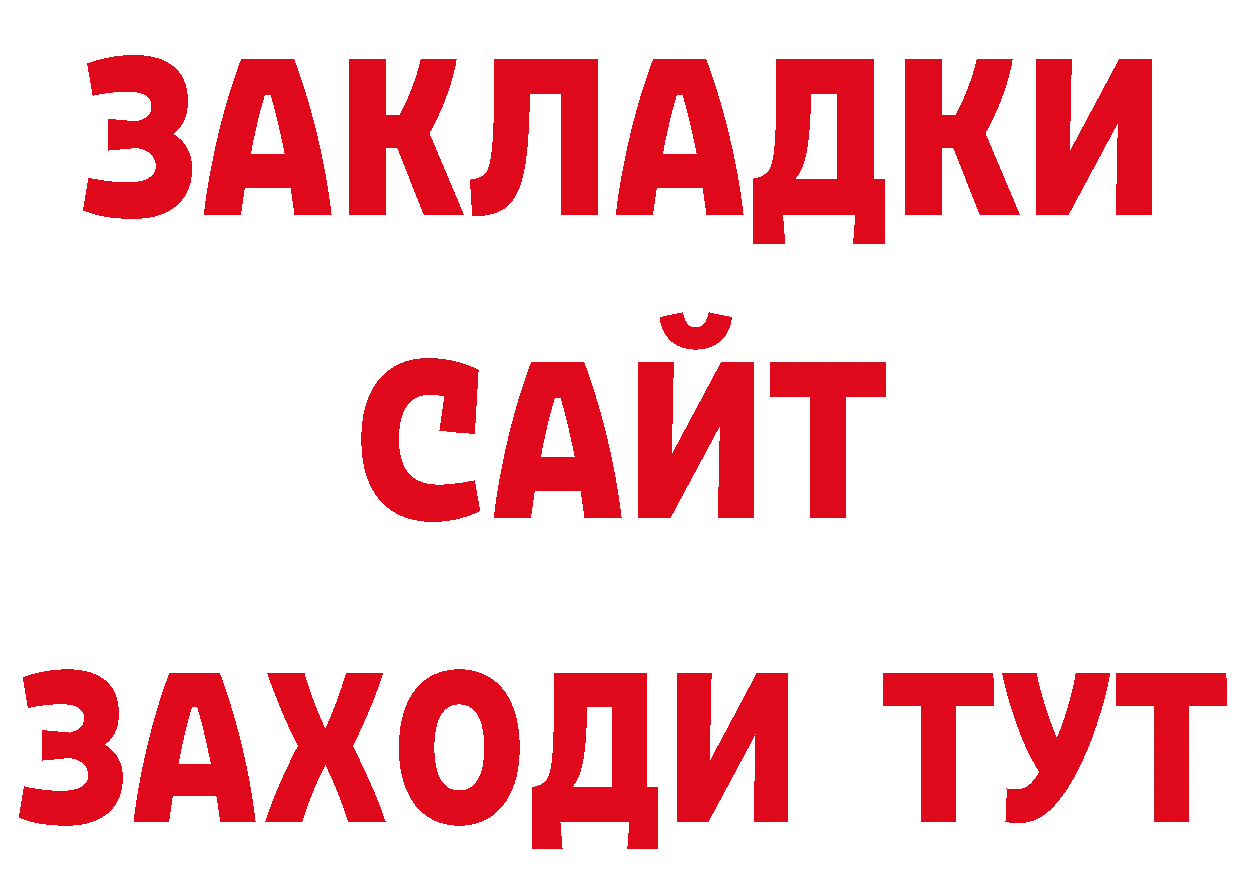 ЗАКЛАДКИ
САЙТ
ЗАХОДИ ТУТ